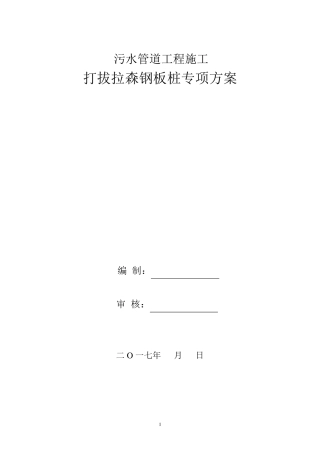 污水管道工程施工
打拔拉森钢板桩专项方案

编 制：

审 核：

二 O 一七年 月 日

1